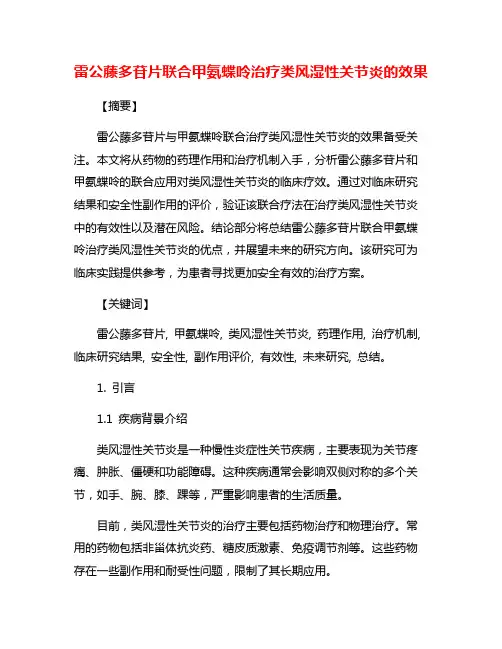 雷公藤多苷片联合甲氨蝶呤治疗类风湿性关节炎的效果

【摘要】

雷公藤多苷片与甲氨蝶呤联合治疗类风湿性关节炎的效果备受关注。本文将从药物的药理作用和治疗机制入手，分析雷公藤多苷片和甲氨蝶呤的联合应用对类风湿性关节炎的临床疗效。通过对临床研究结果和安全性副作用的评价，验证该联合疗法在治疗类风湿性关节炎中的有效性以及潜在风险。结论部分将总结雷公藤多苷片联合甲氨蝶呤治疗类风湿性关节炎的优点，并展望未来的研究方向。该研究可为临床实践提供参考，为患者寻找更加安全有效的治疗方案。

【关键词】

雷公藤多苷片, 甲氨蝶呤, 类风湿性关节炎, 药理作用, 治疗机制, 临床研究结果, 安全性, 副作用评价, 有效性, 未来研究, 总结。

1. 引言

1.1 疾病背景介绍

类风湿性关节炎是一种慢性炎症性关节疾病，主要表现为关节疼痛、肿胀、僵硬和功能障碍。这种疾病通常会影响双侧对称的多个关节，如手、腕、膝、踝等，严重影响患者的生活质量。

目前，类风湿性关节炎的治疗主要包括药物治疗和物理治疗。常用的药物包括非甾体抗炎药、糖皮质激素、免疫调节剂等。这些药物存在一些副作用和耐受性问题，限制了其长期应用。